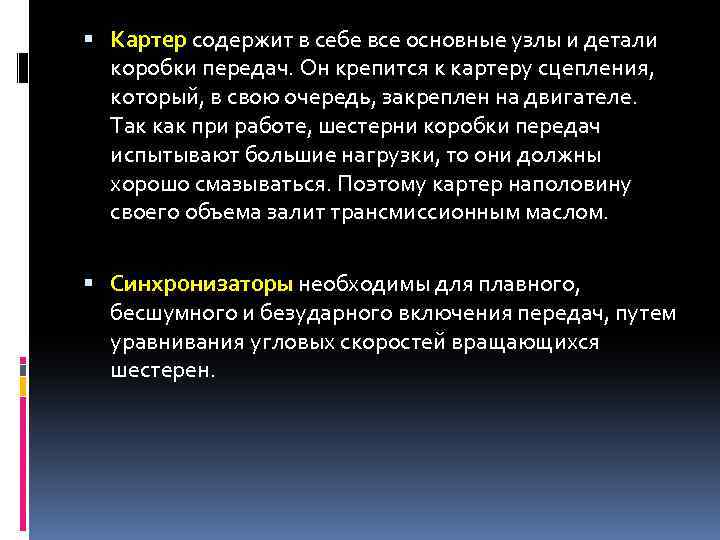 ▪ Картер содержит в себе все основные узлы и детали коробки передач. Он крепится к картеру сцепления, который, в свою очередь, закреплен на двигателе. Так как при работе, шестерни коробки передач испытывают большие нагрузки, то они должны хорошо смазываться. Поэтому картер наполовину своего объема залит трансмиссионным маслом.

▪ Синхронизаторы необходимы для плавного, бесшумного и безударного включения передач, путем уравнивания угловых скоростей вращающихся шестерен.